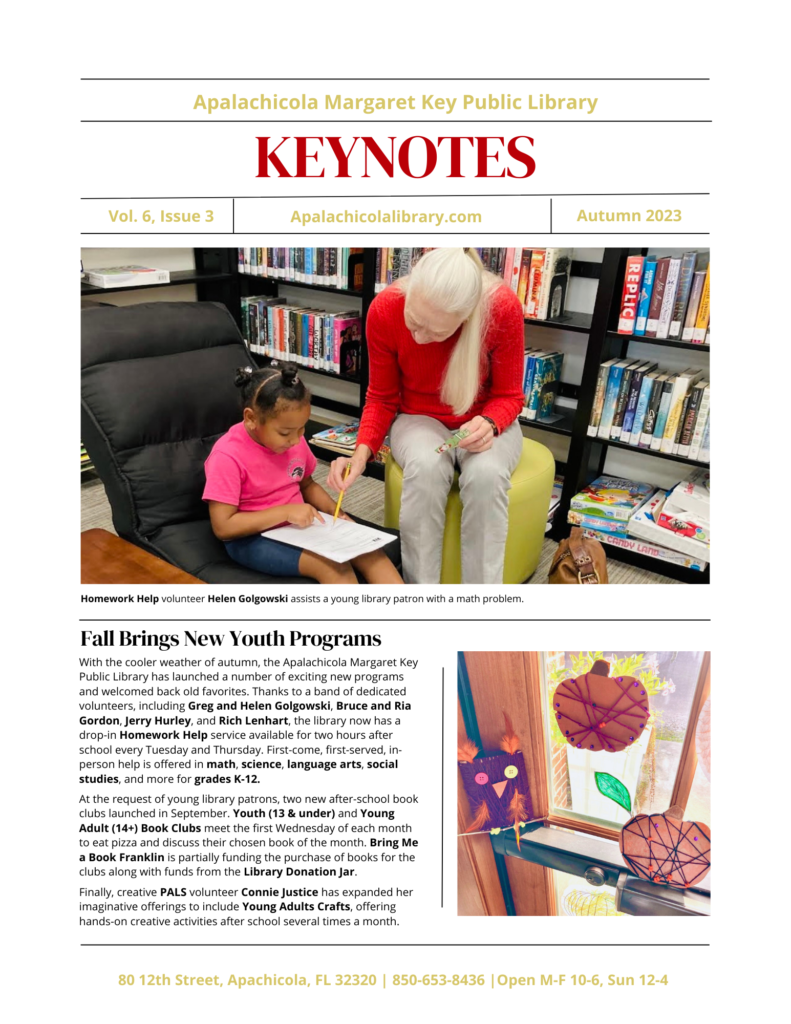 Apalachicola Margaret Key Public Library

KEYNOTES

Vol. 6, Issue 3

Apalachicolalibrary.com

Autumn 2023

Homework Help volunteer Helen Golgowski assists a young library patron with a math problem.

Fall Brings New Youth Programs

With the cooler weather of autumn, the Apalachicola Margaret Key Public Library has launched a number of exciting new programs and welcomed back old favorites. Thanks to a band of dedicated volunteers, including Greg and Helen Golgowski, Bruce and Ria Gordon, Jerry Hurley, and Rich Lenhart, the library now has a drop-in Homework Help service available for two hours after school every Tuesday and Thursday. First-come, first-served, in-person help is offered in math, science, language arts, social studies, and more for grades K-12.

At the request of young library patrons, two new after-school book clubs launched in September. Youth (13 & under) and Young Adult (14+) Book Clubs meet the first Wednesday of each month to eat pizza and discuss their chosen book of the month. Bring Me a Book Franklin is partially funding the purchase of books for the clubs along with funds from the Library Donation Jar.

Finally, creative PALS volunteer Connie Justice has expanded her imaginative offerings to include Young Adults Crafts, offering hands-on creative activities after school several times a month.

80 12th Street, Apachicola, FL 32320 | 850-653-8436 |Open M-F 10-6, Sun 12-4